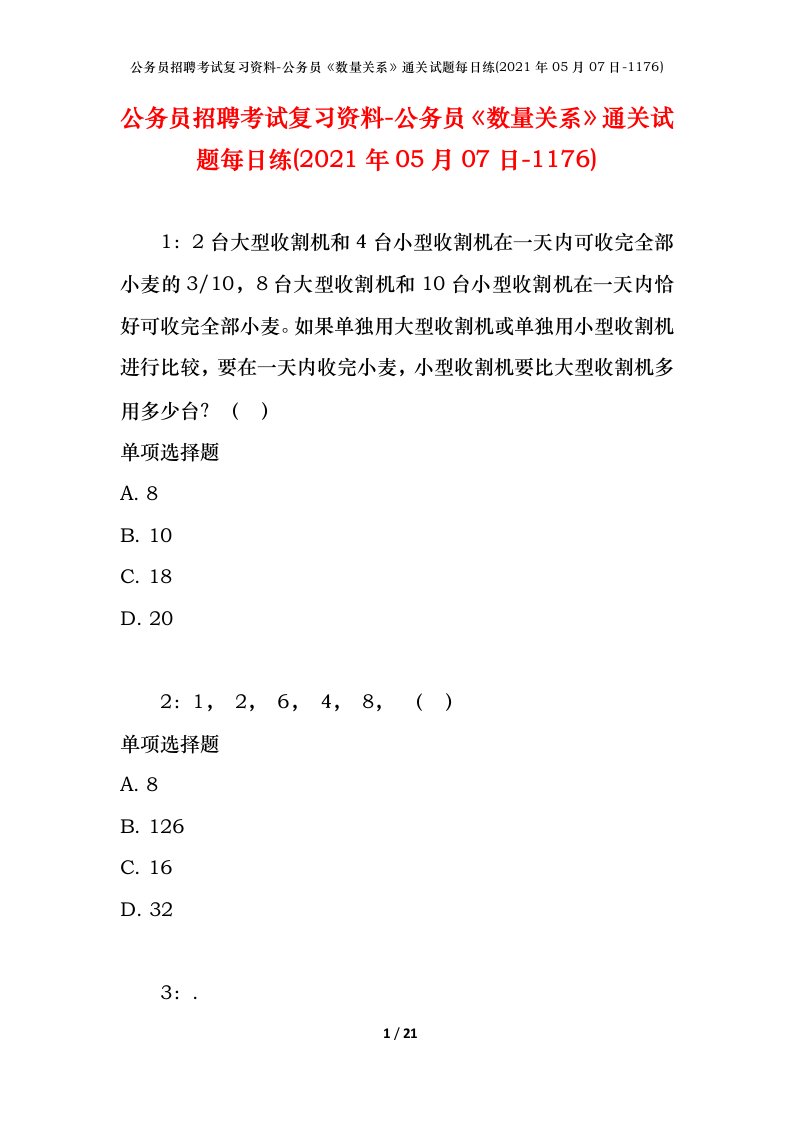 公务员招聘考试复习资料-公务员《数量关系》通关试题每日练(2021 年 05 月 07 日-1176)

公务员招聘考试复习资料-公务员《数量关系》通关试题每日练(2021 年 05 月 07 日-1176)

1：2 台大型收割机和 4 台小型收割机在一天内可收完全部小麦的 3/10，8 台大型收割机和 10 台小型收割机在一天内恰好可收完全部小麦。如果单独用大型收割机或单独用小型收割机进行比较，要在一天内收完小麦，小型收割机要比大型收割机多用多少台？（ ）

单项选择题

A. 8

B. 10

C. 18

D. 20

2：1， 2， 6， 4， 8， （ ）

单项选择题

A. 8

B. 126

C. 16

D. 32

3：.

1 / 21